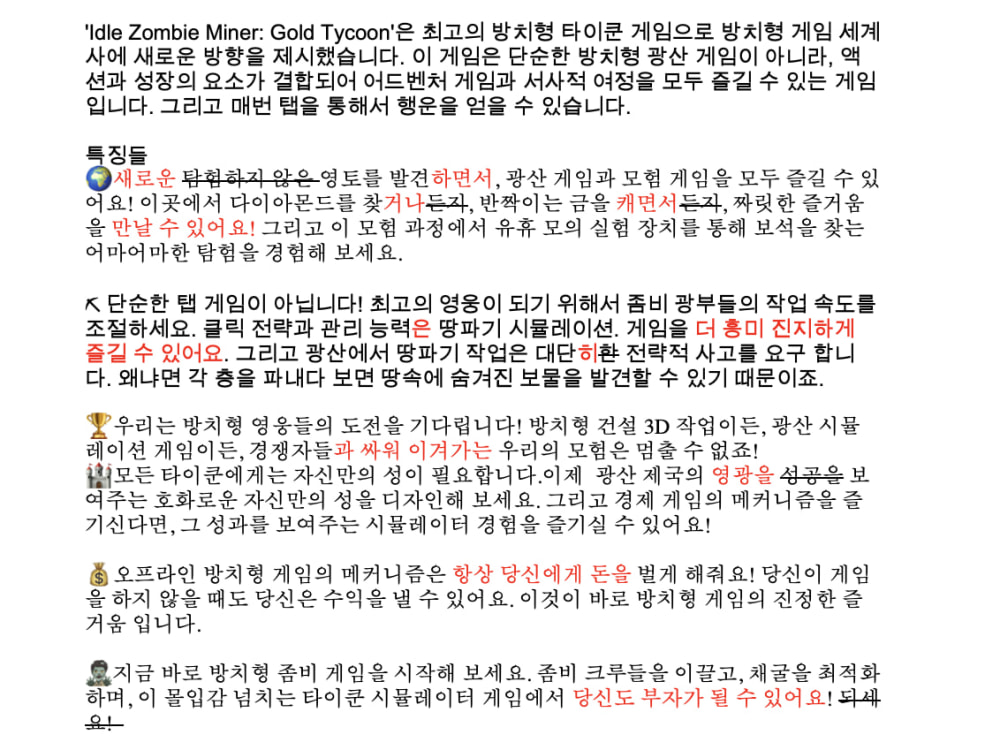 'Idle Zombie Miner: Gold Tycoon'은 최고의 방치형 타이쿤 게임으로 방치형 게임 세계사에 새로운 방향을 제시했습니다. 이 게임은 단순한 방치형 광산 게임이 아니라, 액션과 성장의 요소가 결합되어 어드벤처 게임과 서사적 여정을 모두 즐길 수 있는 게임입니다. 그리고 매번 탭을 통해서 행운을 얻을 수 있습니다.

특징들
🌍새로운 탐험하지 않은 영토를 발견하면서, 광산 게임과 모험 게임을 모두 즐길 수 있어요! 이곳에서 다이아몬드를 찾거나든지, 반짝이는 금을 캐면서든지, 짜릿한 즐거움을 만날 수 있어요! 그리고 이 모험 과정에서 유휴 모의 실험 장치를 통해 보석을 찾는 어마어마한 탐험을 경험해 보세요.

⛏ 단순한 탭 게임이 아닙니다! 최고의 영웅이 되기 위해서 좀비 광부들의 작업 속도를 조절하세요. 클릭 전략과 관리 능력은 땅파기 시뮬레이션. 게임을 더 흥미 진지하게 즐길 수 있어요. 그리고 광산에서 땅파기 작업은 대단히한 전략적 사고를 요구 합니다. 왜냐면 각 층을 파내다 보면 땅속에 숨겨진 보물을 발견할 수 있기 때문이죠.

🏆우리는 방치형 영웅들의 도전을 기다립니다! 방치형 건설 3D 작업이든, 광산 시뮬레이션 게임이든, 경쟁자들과 싸워 이겨가는 우리의 모험은 멈출 수 없죠!
🏰모든 타이쿤에게는 자신만의 성이 필요합니다.이제 광산 제국의 영광을 성공을 보여주는 호화로운 자신만의 성을 디자인해 보세요. 그리고 경제 게임의 메커니즘을 즐기신다면, 그 성과를 보여주는 시뮬레이터 경험을 즐기실 수 있어요!

💰오프라인 방치형 게임의 메커니즘은 항상 당신에게 돈을 벌게 해줘요! 당신이 게임을 하지 않을 때도 당신은 수익을 낼 수 있어요. 이것이 바로 방치형 게임의 진정한 즐거움 입니다.

🧟지금 바로 방치형 좀비 게임을 시작해 보세요. 좀비 크루들을 이끌고, 채굴을 최적화하며, 이 몰입감 넘치는 타이쿤 시뮬레이터 게임에서 당신도 부자가 될 수 있어요! 되세요!